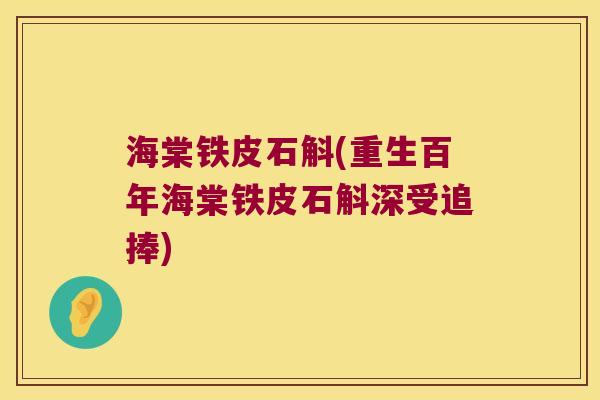 海棠铁皮石斛(重生百年海棠铁皮石斛深受追捧)